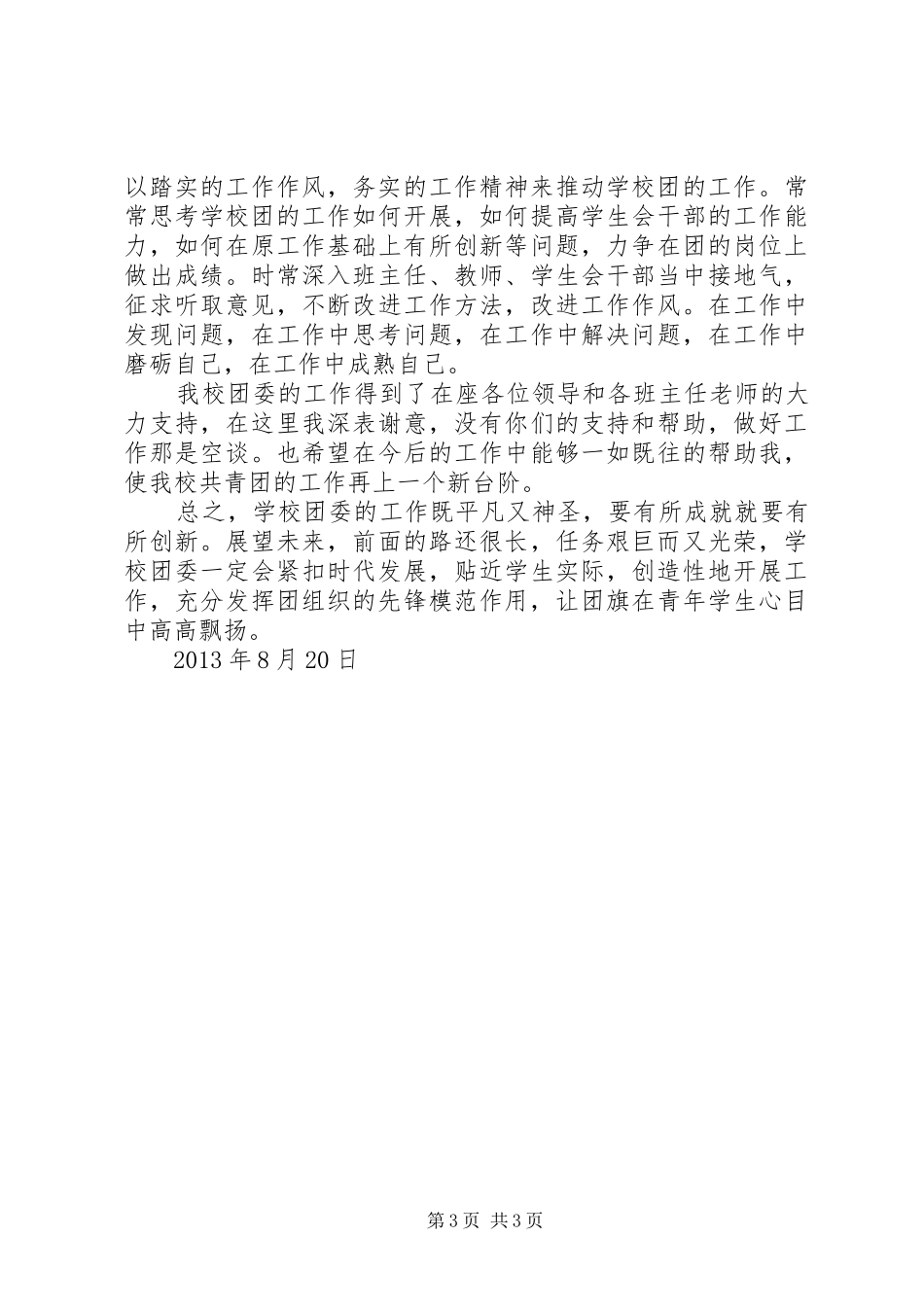 以踏实的工作作风，务实的工作精神来推动学校团的工作。常常思考学校团的工作如何开展，如何提高学生会干部的工作能力，如何在原工作基础上有所创新等问题，力争在团的岗位上做出成绩。时常深入班主任、教师、学生会干部当中接地气，征求听取意见，不断改进工作方法，改进工作作风。在工作中发现问题，在工作中思考问题，在工作中解决问题，在工作中磨砺自己，在工作中成熟自己。

我校团委的工作得到了在座各位领导和各班主任老师的大力支持，在这里我深表谢意，没有你们的支持和帮助，做好工作那是空谈。也希望在今后的工作中能够一如既往的帮助我，使我校共青团的工作再上一个新台阶。

总之，学校团委的工作既平凡又神圣，要有所成就就要有所创新。展望未来，前面的路还很长，任务艰巨而又光荣，学校团委一定会紧扣时代发展，贴近学生实际，创造性地开展工作，充分发挥团组织的先锋模范作用，让团旗在青年学生心目中高高飘扬。

2013 年 8 月 20 日

第 3 页 共 3 页